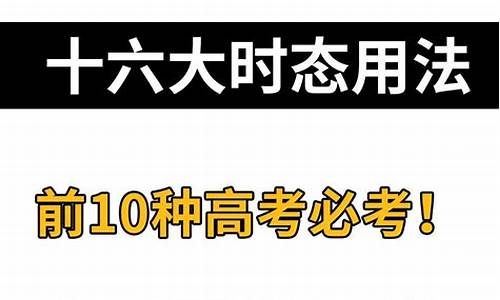 十六大时态用法

前10种高考必考！